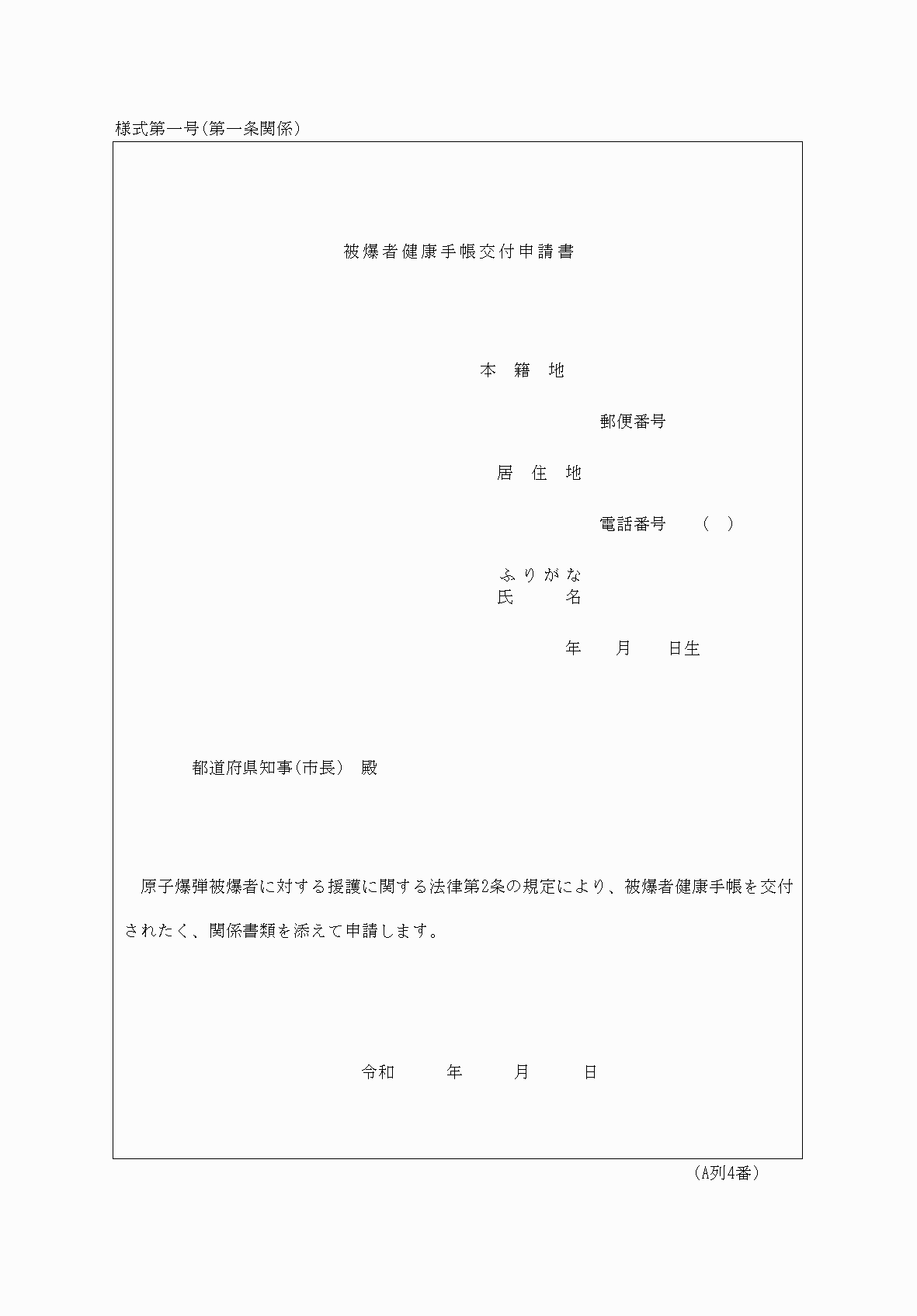 様式第一号(第一条関係)

被爆者健康手帳交付申請書

本　籍　地

郵便番号

居　住　地

電話番号　（　）

ふりがな
氏　　名

年　月　日生

都道府県知事(市長)　殿

原子爆弾被爆者に対する援護に関する法律第2条の規定により、被爆者健康手帳を交付されたく、関係書類を添えて申請します。

令和　年　月　日

(A列4番)